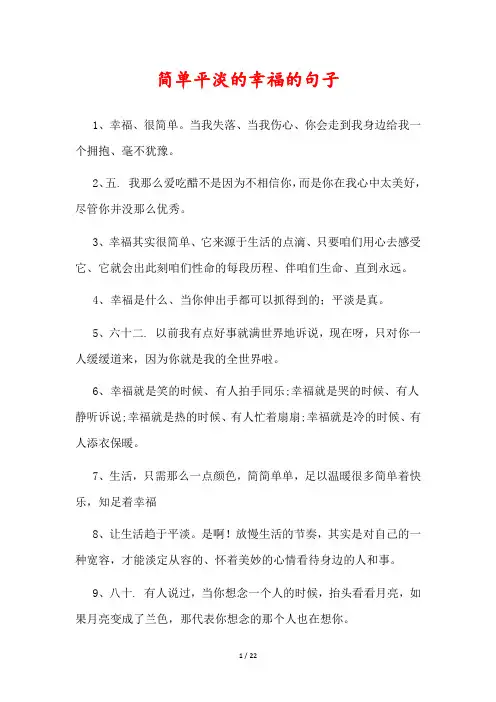 简单平淡的幸福的句子

1、幸福、很简单。当我失落、当我伤心、你会走到我身边给我一个拥抱、毫不犹豫。

2、五. 我那么爱吃醋不是因为不相信你，而是你在我心中太美好，尽管你并没那么优秀。

3、幸福其实很简单、它来源于生活的点滴、只要咱们用心去感受它、它就会出此刻咱们性命的每段历程、伴咱们生命、直到永远。

4、幸福是什么、当你伸出手都可以抓得到的；平淡是真。

5、六十二. 以前我有点好事就满世界地诉说，现在呀，只对你一人缓缓道来，因为你就是我的全世界啦。

6、幸福就是笑的时候、有人拍手同乐;幸福就是哭的时候、有人静听诉说;幸福就是热的时候、有人忙着扇扇;幸福就是冷的时候、有人添衣保暖。

7、生活，只需那么一点颜色，简简单单，足以温暖很多简单着快乐，知足着幸福

8、让生活趋于平淡。是啊！放慢生活的节奏，其实是对自己的一种宽容，才能淡定从容的、怀着美妙的心情看待身边的人和事。

9、八十. 有人说过，当你想念一个人的时候，抬头看看月亮，如果月亮变成了兰色，那代表你想念的那个人也在想你。

1 / 22